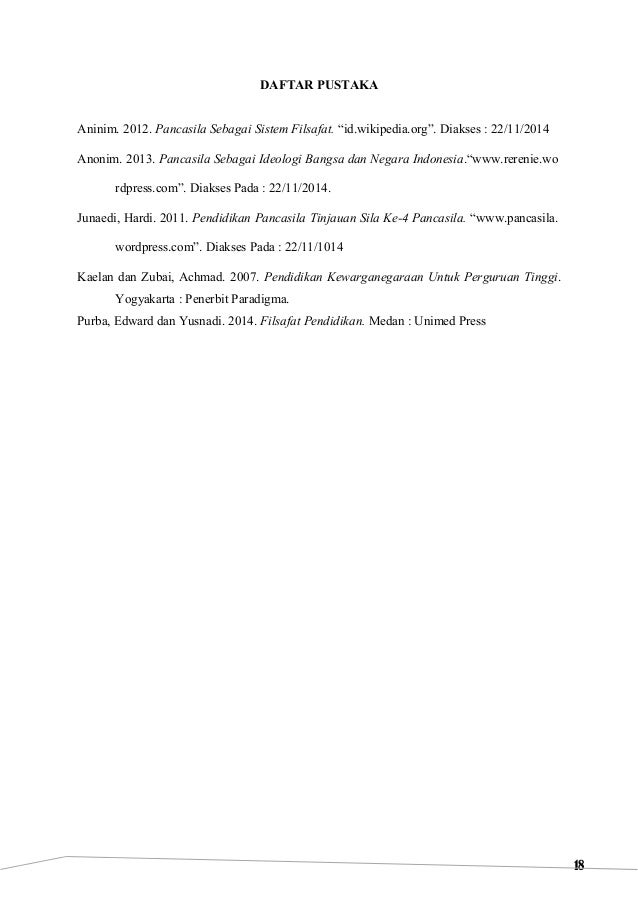 DAFTAR PUSTAKA

Aninim. 2012. Pancasila Sebagai Sistem Filsafat. “id.wikipedia.org”. Diakses : 22/11/2014

Anonim. 2013. Pancasila Sebagai Ideologi Bangsa dan Negara Indonesia.“www.rerenie.wordpress.com”. Diakses Pada : 22/11/2014.

Junaedi, Hardi. 2011. Pendidikan Pancasila Tinjauan Sila Ke-4 Pancasila. “www.pancasila.wordpress.com”. Diakses Pada : 22/11/1014

Kaelan dan Zubai, Achmad. 2007. Pendidikan Kewarganegaraan Untuk Perguruan Tinggi. Yogyakarta : Penerbit Paradigma.

Purba, Edward dan Yusnadi. 2014. Filsafat Pendidikan. Medan : Unimed Press

18